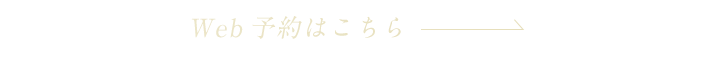 Web 予約はこちら